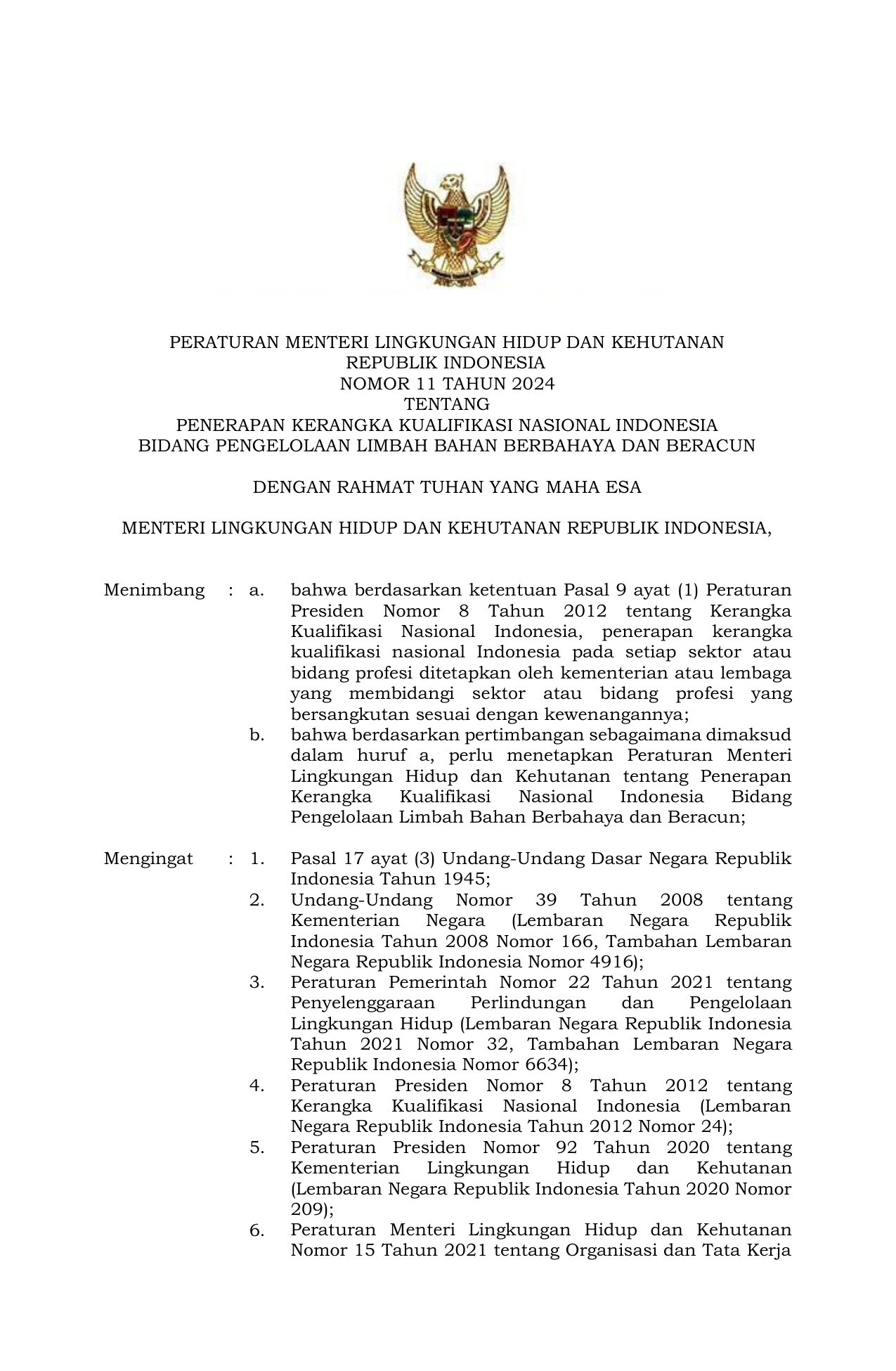 PERATURAN MENTERI LINGKUNGAN HIDUP DAN KEHUTANAN
REPUBLIK INDONESIA
NOMOR 11 TAHUN 2024
TENTANG
PENERAPAN KERANGKA KUALIFIKASI NASIONAL INDONESIA
BIDANG PENGELOLAAN LIMBAH BAHAN BERBAHAYA DAN BERACUN

DENGAN RAHMAT TUHAN YANG MAHA ESA

MENTERI LINGKUNGAN HIDUP DAN KEHUTANAN REPUBLIK INDONESIA,

Menimbang : a. bahwa berdasarkan ketentuan Pasal 9 ayat (1) Peraturan Presiden Nomor 8 Tahun 2012 tentang Kerangka Kualifikasi Nasional Indonesia, penerapan kerangka kualifikasi nasional Indonesia pada setiap sektor atau bidang profesi ditetapkan oleh kementerian atau lembaga yang membidangi sektor atau bidang profesi yang bersangkutan sesuai dengan kewenangannya;
b. bahwa berdasarkan pertimbangan sebagaimana dimaksud dalam huruf a, perlu menetapkan Peraturan Menteri Lingkungan Hidup dan Kehutanan tentang Penerapan Kerangka Kualifikasi Nasional Indonesia Bidang Pengelolaan Limbah Bahan Berbahaya dan Beracun;

Mengingat : 1. Pasal 17 ayat (3) Undang-Undang Dasar Negara Republik Indonesia Tahun 1945;
2. Undang-Undang Nomor 39 Tahun 2008 tentang Kementerian Negara (Lembaran Negara Republik Indonesia Tahun 2008 Nomor 166, Tambahan Lembaran Negara Republik Indonesia Nomor 4916);
3. Peraturan Pemerintah Nomor 22 Tahun 2021 tentang Penyelenggaraan Perlindungan dan Pengelolaan Lingkungan Hidup (Lembaran Negara Republik Indonesia Tahun 2021 Nomor 32, Tambahan Lembaran Negara Republik Indonesia Nomor 6634);
4. Peraturan Presiden Nomor 8 Tahun 2012 tentang Kerangka Kualifikasi Nasional Indonesia (Lembaran Negara Republik Indonesia Tahun 2012 Nomor 24);
5. Peraturan Presiden Nomor 92 Tahun 2020 tentang Kementerian Lingkungan Hidup dan Kehutanan (Lembaran Negara Republik Indonesia Tahun 2020 Nomor 209);
6. Peraturan Menteri Lingkungan Hidup dan Kehutanan Nomor 15 Tahun 2021 tentang Organisasi dan Tata Kerja